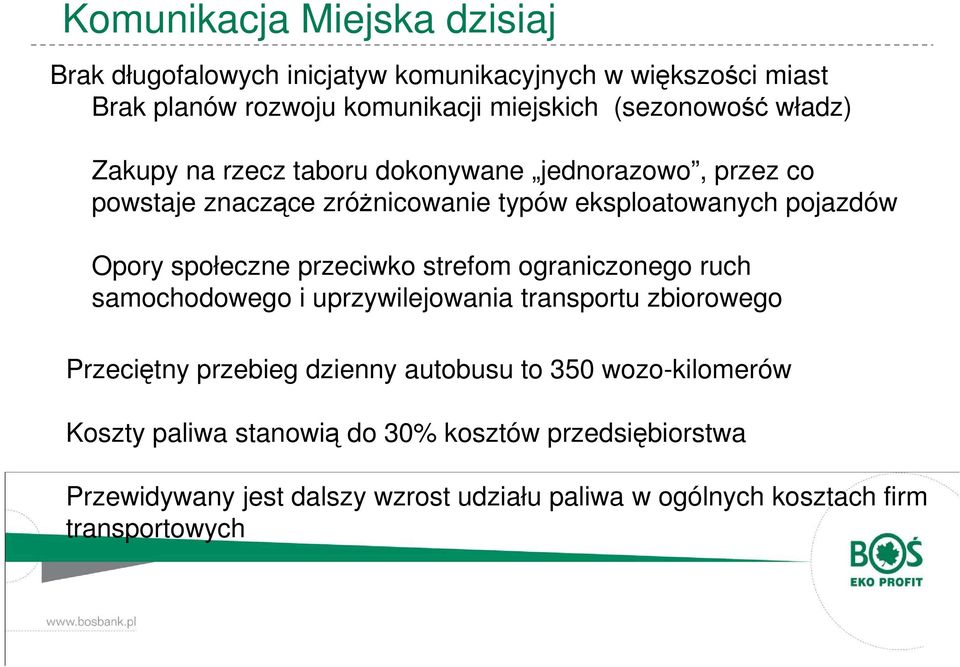 Komunikacja Miejska dzisiaj

Brak długofalowych inicjatyw komunikacyjnych w większości miast

Brak planów rozwoju komunikacji miejskich (sezonowość władz)

Zakupy na rzecz taboru dokonywane „jednorazowo”, przez co powstaje znaczące zróżnicowanie typów eksploatowanych pojazdów

Opory społeczne przeciwko strefom ograniczonego ruch samochodowego i uprzywilejowania transportu zbiorowego

Przeciętny przebieg dzienny autobusu to 350 wozo-kilomerów

Koszty paliwa stanowią do 30% kosztów przedsiębiorstwa

Przewidywany jest dalszy wzrost udziału paliwa w ogólnych kosztach firm transportowych

BOŚ
EKO PROFIT

www.bosbank.pl